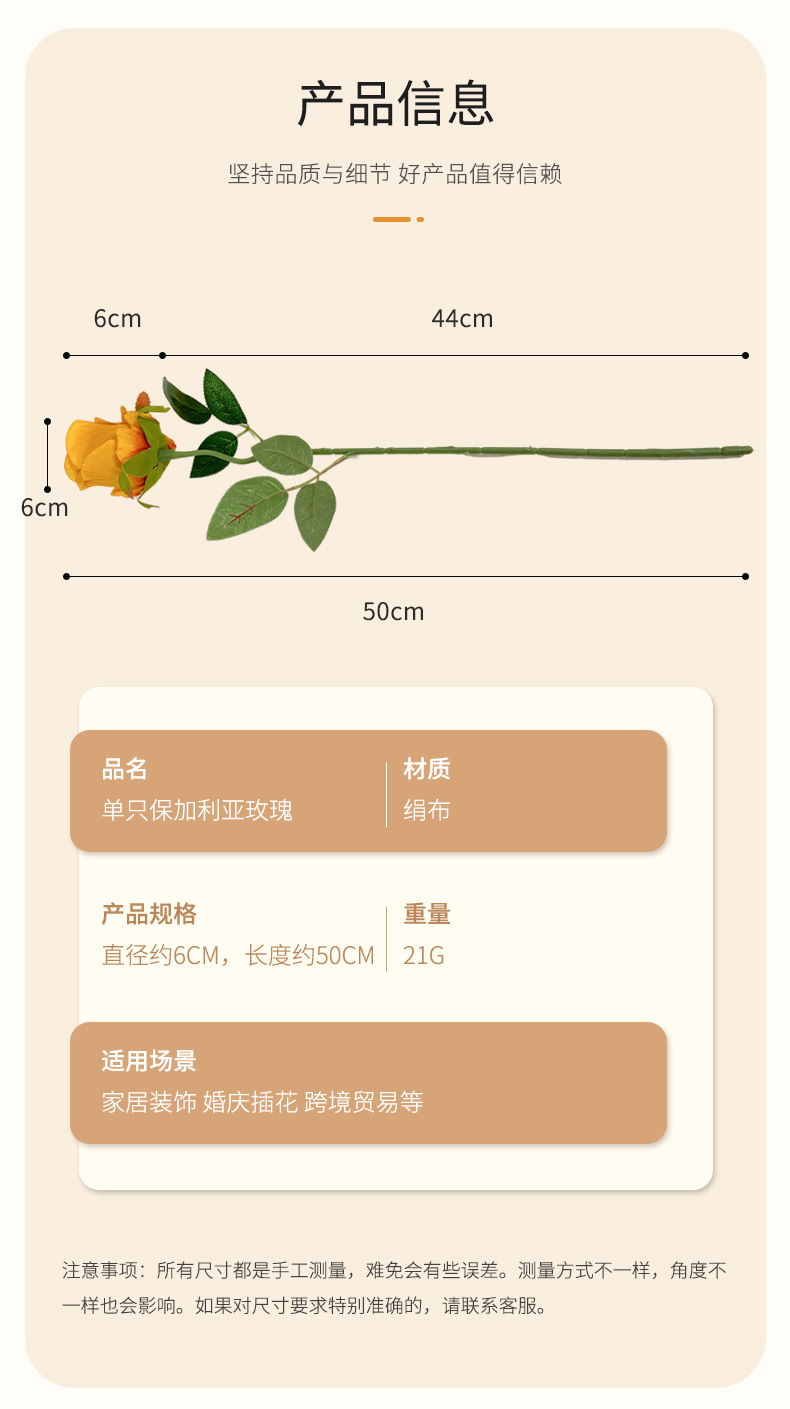 产品信息

坚持品质与细节 好产品值得信赖

6cm

44cm

6cm

50cm

品名
单只保加利亚玫瑰

材质
绢布

产品规格
直径约6CM，长度约50CM

重量
21G

适用场景
家居装饰 婚庆插花 跨境贸易等

注意事项：所有尺寸都是手工测量，难免会有些误差。测量方式不一样，角度不一样也会影响。如果对尺寸要求特别准确的，请联系客服。